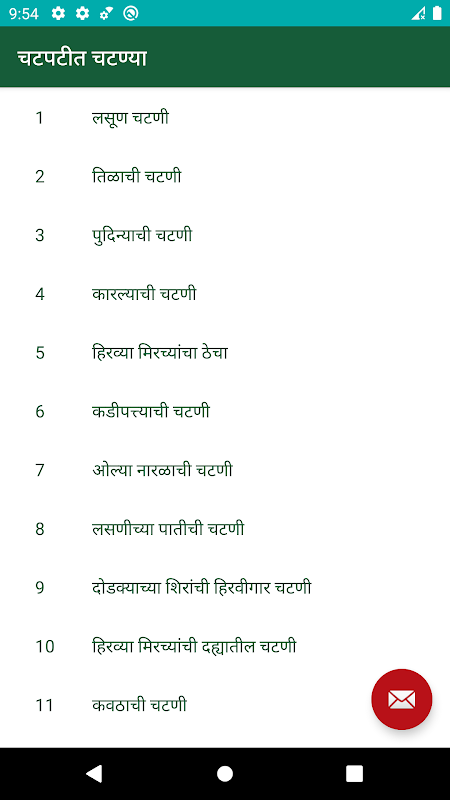 9:54

चटपटीत चटण्या

1 लसूण चटणी

2 तिळाची चटणी

3 पुदिन्याची चटणी

4 कारल्याची चटणी

5 हिरव्या मिरच्यांचा ठेचा

6 कडीपत्त्याची चटणी

7 ओल्या नारळाची चटणी

8 लसणीच्या पातीची चटणी

9 दोडक्याच्या शिरांची हिरवीगार चटणी

10 हिरव्या मिरच्यांची दह्यातील चटणी

11 कवठाची चटणी